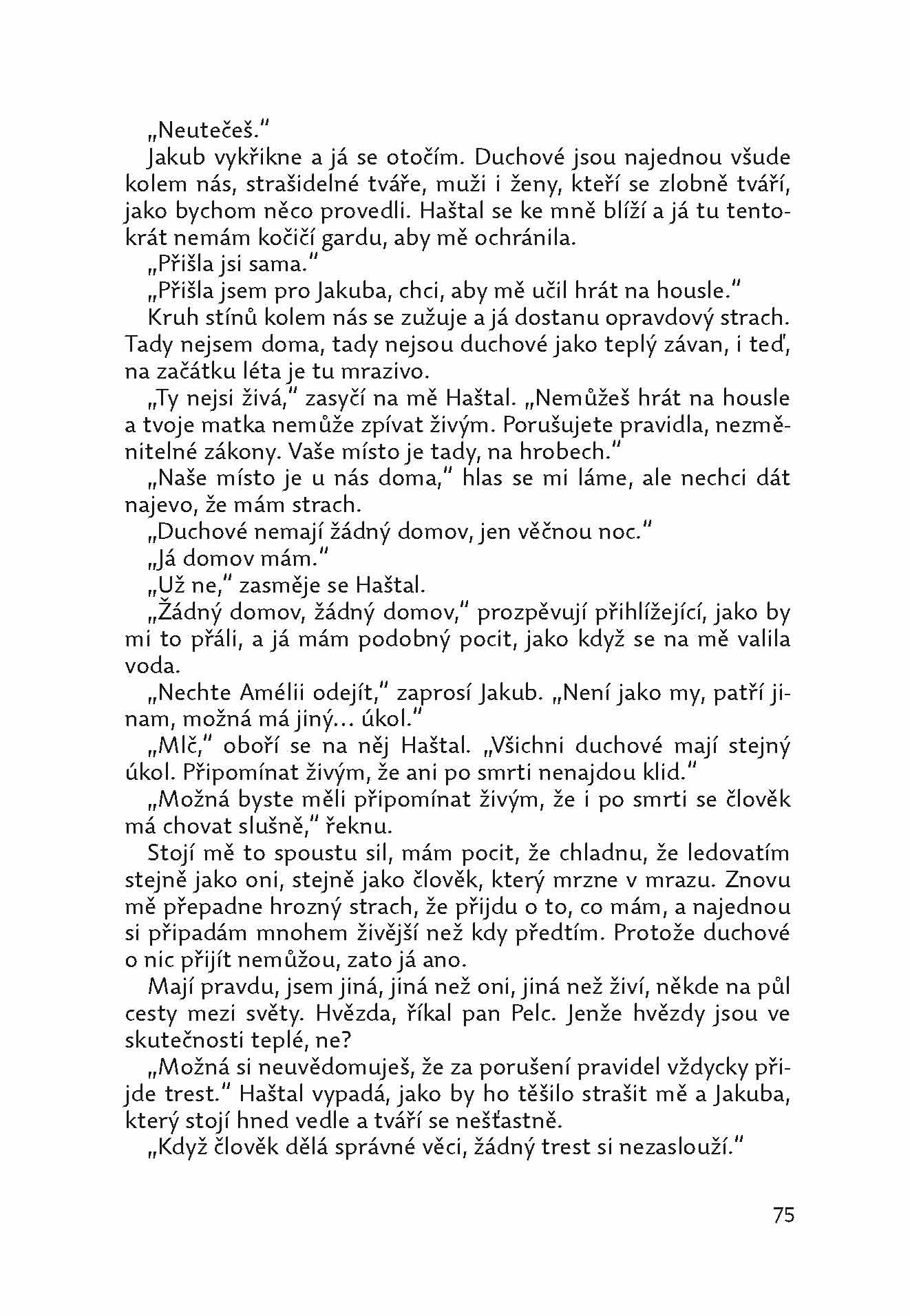 „Neutečeš."

Jakub vykřikne a já se otočím. Duchové jsou najednou všude kolem nás, strašidelné tváře, muži i ženy, kteří se zlobně tváří, jako bychom něco provedli. Haštal se ke mně blíží a já tu tentokrát nemám kočičí gardu, aby mě ochránila.

„Přišla jsi sama."

„Přišla jsem pro Jakuba, chci, aby mě učil hrát na housle."

Kruh stínů kolem nás se zužuje a já dostanu opravdový strach. Tady nejsem doma, tady nejsou duchové jako teplý závan, i teď, na začátku léta je tu mrazivo.

„Ty nejsi živá," zasyčí na mě Haštal. „Nemůžeš hrát na housle a tvoje matka nemůže zpívat živým. Porušujete pravidla, nezměnitelné zákony. Vaše místo je tady, na hrobech."

„Naše místo je u nás doma," hlas se mi láme, ale nechci dát najevo, že mám strach.

„Duchové nemají žádný domov, jen věčnou noc."

„Já domov mám."

„Už ne," zasměje se Haštal.

„Žádný domov, žádný domov," prozpěvují přihlížející, jako by mi to přáli, a já mám podobný pocit, jako když se na mě valila voda.

„Nechte Amélii odejít," zaprosí Jakub. „Není jako my, patří jinam, možná má jiný... úkol."

„Mlč," oboří se na něj Haštal. „Všichni duchové mají stejný úkol. Připomínat živým, že ani po smrti nenajdou klid."

„Možná byste měli připomínat živým, že i po smrti se člověk má chovat slušně," řeknu.

Stojí mě to spoustu sil, mám pocit, že chladnu, že ledovatím stejně jako oni, stejně jako člověk, který mrzne v mrazu. Znovu mě přepadne hrozný strach, že přijdu o to, co mám, a najednou si připadám mnohem živější než kdy předtím. Protože duchové o nic přijít nemůžou, zato já ano.

Mají pravdu, jsem jiná, jiná než oni, jiná než živí, někde na půl cesty mezi světy. Hvězda, říkal pan Pelc. Jenže hvězdy jsou ve skutečnosti teplé, ne?

„Možná si neuvědomuješ, že za porušení pravidel vždycky přijde trest." Haštal vypadá, jako by ho těšilo strašit mě a Jakuba, který stojí hned vedle a tváří se nešťastně.

„Když člověk dělá správné věci, žádný trest si nezaslouží."

75